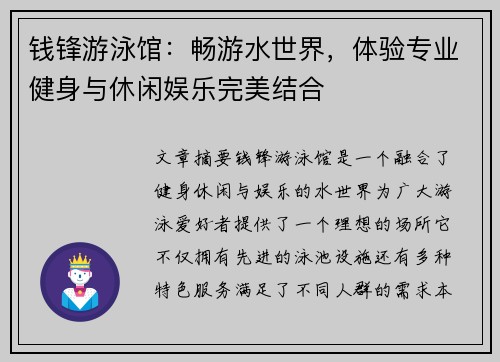 钱锋游泳馆：畅游水世界，体验专业健身与休闲娱乐完美结合

文章摘要钱锋游泳馆是一个融合了健身休闲与娱乐的水世界为广大游泳爱好者提供了一个理想的场所它不仅拥有先进的泳池设施还有多种特色服务满足了不同人群的需求本